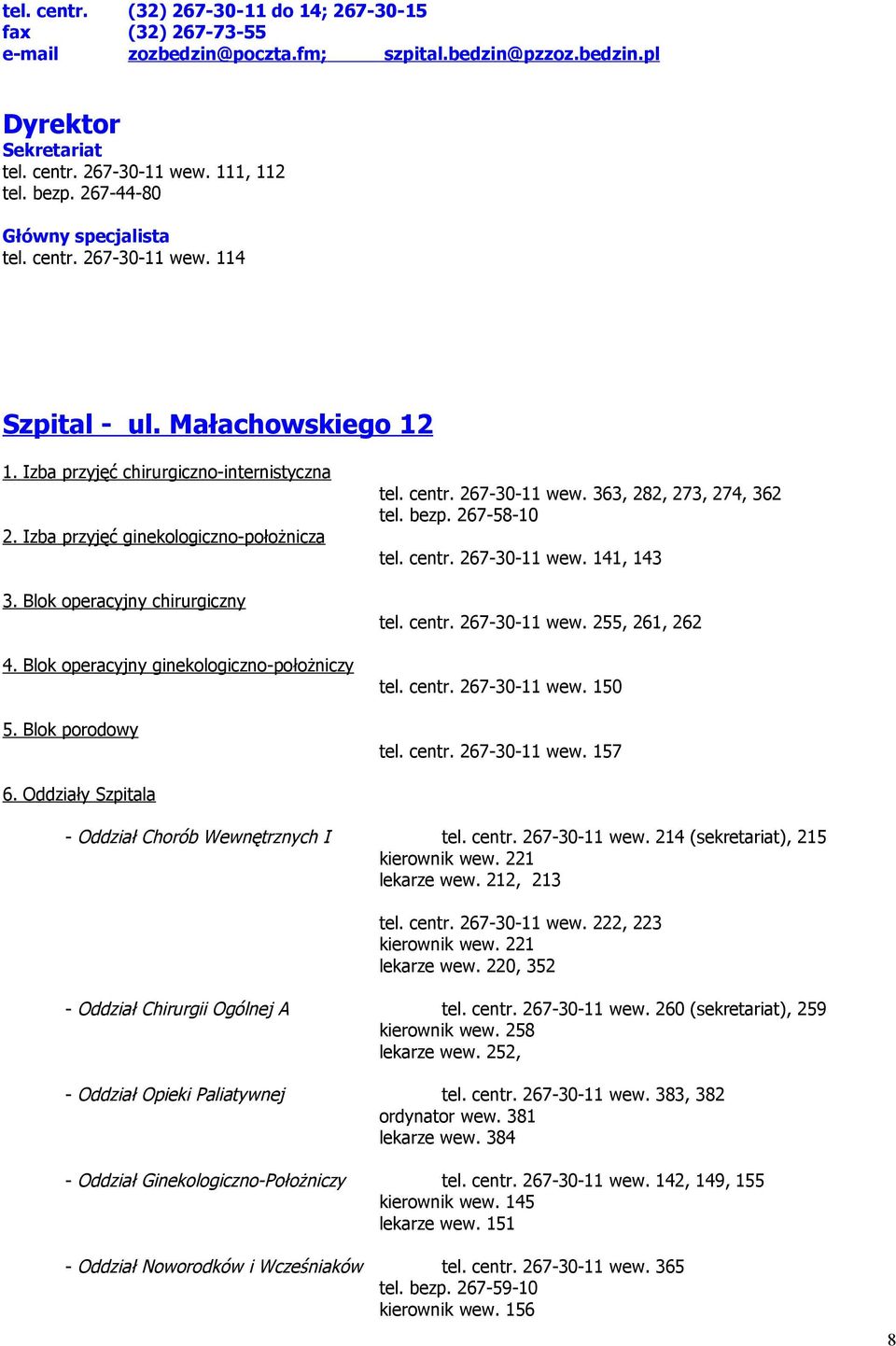 tel. centr. (32) 267-30-11 do 14; 267-30-15
fax (32) 267-73-55
e-mail zozbedzin@poczta.fm; szpital.bedzin@pzzoz.bedzin.pl

Dyrektor
Sekretariat
tel. centr. 267-30-11 wew. 111, 112
tel. bezp. 267-44-80

Główny specjalista
tel. centr. 267-30-11 wew. 114

Szpital - ul. Małachowskiego 12

1. Izba przyjęć chirurgiczno-internistyczna
tel. centr. 267-30-11 wew. 363, 282, 273, 274, 362
tel. bezp. 267-58-10

2. Izba przyjęć ginekologiczno-położnicza
tel. centr. 267-30-11 wew. 141, 143

3. Blok operacyjny chirurgiczny
tel. centr. 267-30-11 wew. 255, 261, 262

4. Blok operacyjny ginekologiczno-położniczy
tel. centr. 267-30-11 wew. 150

5. Blok porodowy
tel. centr. 267-30-11 wew. 157

6. Oddziały Szpitala

- Oddział Chorób Wewnętrznych I tel. centr. 267-30-11 wew. 214 (sekretariat), 215
kierownik wew. 221
lekarze wew. 212, 213

tel. centr. 267-30-11 wew. 222, 223
kierownik wew. 221
lekarze wew. 220, 352

- Oddział Chirurgii Ogólnej A tel. centr. 267-30-11 wew. 260 (sekretariat), 259
kierownik wew. 258
lekarze wew. 252,

- Oddział Opieki Paliatywnej tel. centr. 267-30-11 wew. 383, 382
ordynator wew. 381
lekarze wew. 384

- Oddział Ginekologiczno-Położniczy tel. centr. 267-30-11 wew. 142, 149, 155
kierownik wew. 145
lekarze wew. 151

- Oddział Noworodków i Wcześniaków tel. centr. 267-30-11 wew. 365
tel. bezp. 267-59-10
kierownik wew. 156

8